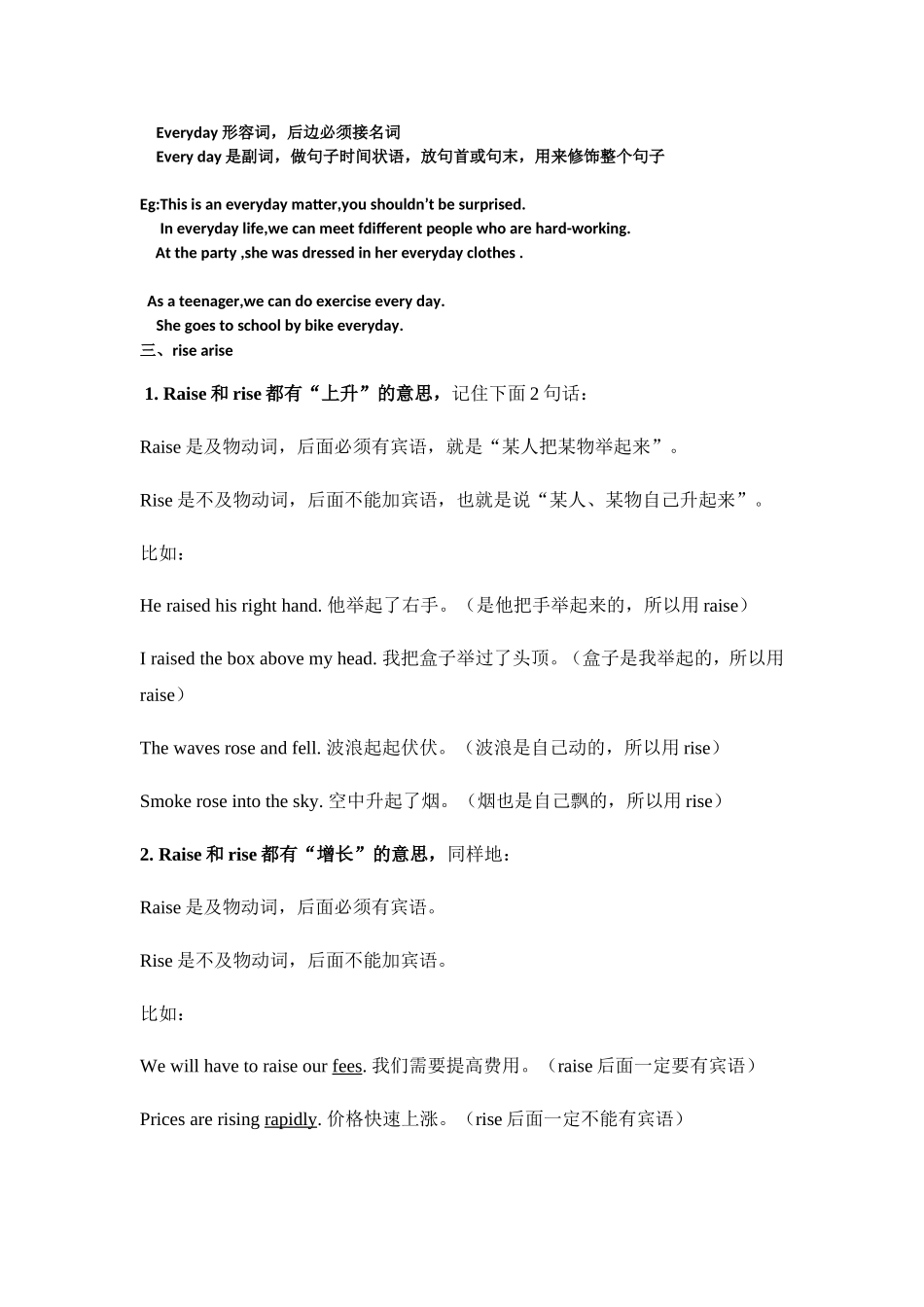 Everyday 形容词，后边必须接名词
Every day 是副词，做句子时间状语，放句首或句末，用来修饰整个句子

Eg:This is an everyday matter,you shouldn’t be surprised.
In everyday life,we can meet fdifferent people who are hard-working.
At the party ,she was dressed in her everyday clothes .

As a teenager,we can do exercise every day.
She goes to school by bike everyday.
三、rise arise

1. Raise 和 rise 都有“上升”的意思，记住下面 2 句话：

Raise 是及物动词，后面必须有宾语，就是“某人把某物举起来”。

Rise 是不及物动词，后面不能加宾语，也就是说“某人、某物自己升起来”。

比如：

He raised his right hand. 他举起了右手。（是他把手举起来的，所以用 raise）

I raised the box above my head. 我把盒子举过了头顶。（盒子是我举起的，所以用 raise）

The waves rose and fell. 波浪起起伏伏。（波浪是自己动的，所以用 rise）

Smoke rose into the sky. 空中升起了烟。（烟也是自己飘的，所以用 rise）

2. Raise 和 rise 都有“增长”的意思，同样地：

Raise 是及物动词，后面必须有宾语。

Rise 是不及物动词，后面不能加宾语。

比如：

We will have to raise our fees. 我们需要提高费用。（raise 后面一定要有宾语）

Prices are rising rapidly. 价格快速上涨。（rise 后面一定不能有宾语）